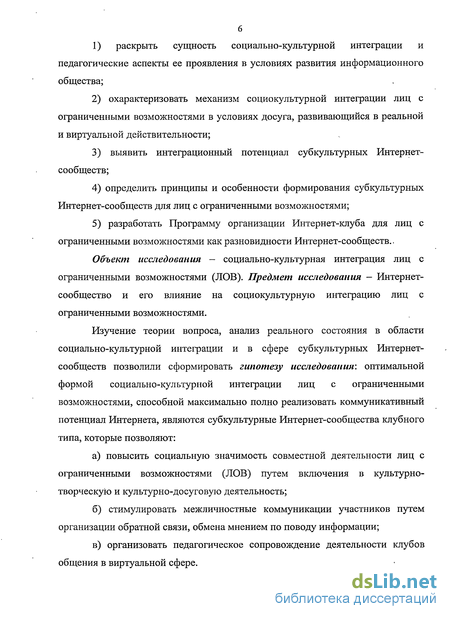 6

1) раскрыть сущность социально-культурной интеграции и педагогические аспекты ее проявления в условиях развития информационного общества;

2) охарактеризовать механизм социокультурной интеграции лиц с ограниченными возможностями в условиях досуга, развивающийся в реальной и виртуальной действительности;

3) выявить интеграционный потенциал субкультурных Интернет-сообществ;

4) определить принципы и особенности формирования субкультурных Интернет-сообществ для лиц с ограниченными возможностями;

5) разработать Программу организации Интернет-клуба для лиц с ограниченными возможностями как разновидности Интернет-сообществ.

Объект исследования – социально-культурная интеграция лиц с ограниченными возможностями (ЛОВ). Предмет исследования – Интернет-сообщество и его влияние на социокультурную интеграцию лиц с ограниченными возможностями.

Изучение теории вопроса, анализ реального состояния в области социально-культурной интеграции и в сфере субкультурных Интернет-сообществ позволили сформировать гипотезу исследования: оптимальной формой социально-культурной интеграции лиц с ограниченными возможностями, способной максимально полно реализовать коммуникативный потенциал Интернета, являются субкультурные Интернет-сообщества клубного типа, которые позволяют:

а) повысить социальную значимость совместной деятельности лиц с ограниченными возможностями (ЛОВ) путем включения в культурно-творческую и культурно-досуговую деятельность;

б) стимулировать межличностные коммуникации участников путем организации обратной связи, обмена мнением по поводу информации;

в) организовать педагогическое сопровождение деятельности клубов общения в виртуальной сфере.

dsLib.net
библиотека диссертаций